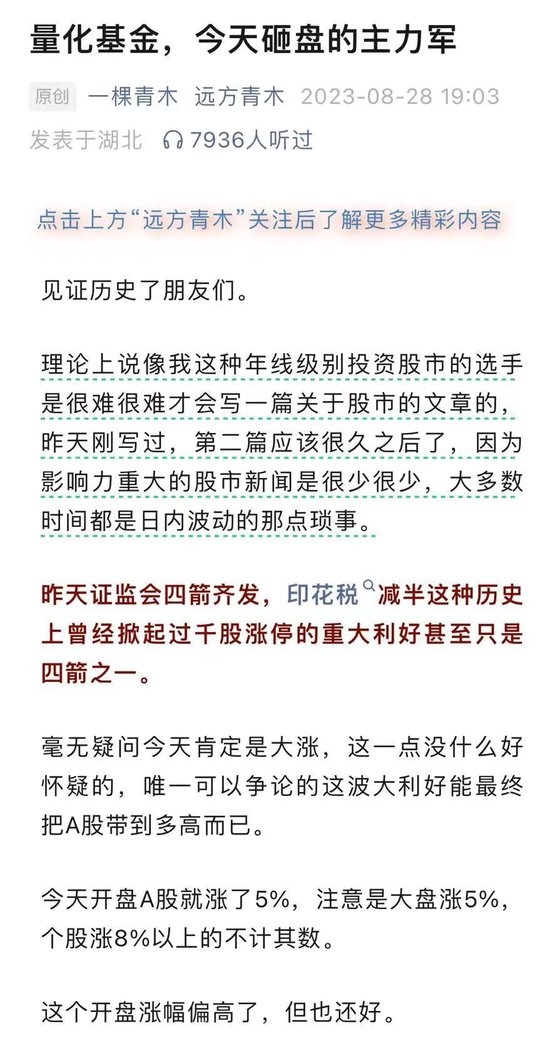 量化基金，今天砸盘的主力军

原创 一棵青木 远方青木 2023-08-28 19:03
发表于湖北 7936人听过

点击上方“远方青木”关注后了解更多精彩内容

见证历史了朋友们。

理论上说像我这种年线级别投资股市的选手是很难很难才会写一篇关于股市的文章的，昨天刚写过，第二篇应该很久之后了，因为影响力重大的股市新闻是很少很少，大多数时间都是日内波动的那点琐事。

昨天证监会四箭齐发，印花税减半这种历史上曾经掀起过千股涨停的重大利好甚至只是四箭之一。

毫无疑问今天肯定是大涨，这一点没什么好怀疑的，唯一可以争论的这波大利好能最终把A股带到多高而已。

今天开盘A股就涨了5%，注意是大盘涨5%，个股涨8%以上的不计其数。

这个开盘涨幅偏高了，但也还好。